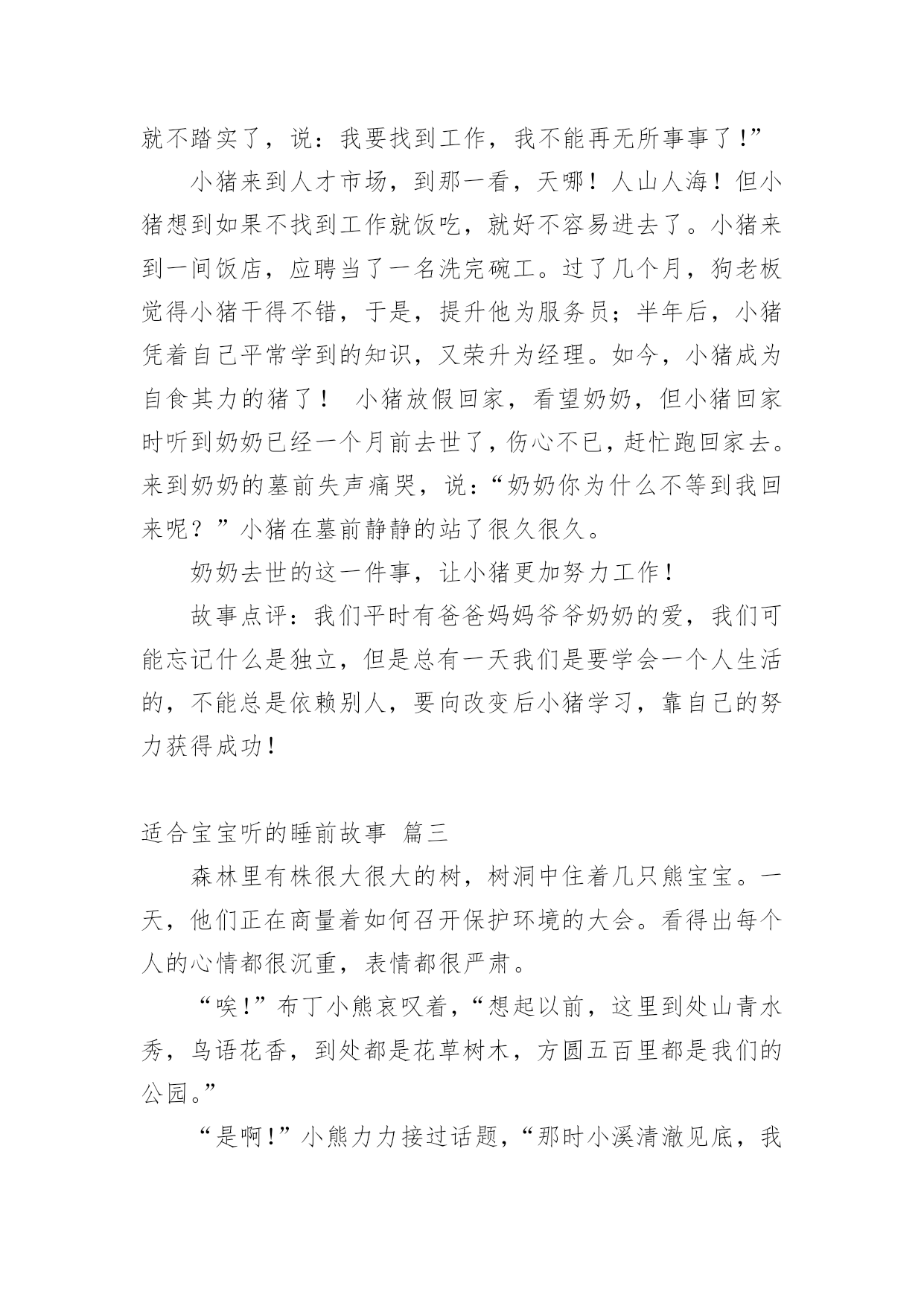 就不踏实了，说：我要找到工作，我不能再无所事事了！”

小猪来到人才市场，到那一看，天哪！人山人海！但小猪想到如果不找到工作就饭吃，就好不容易进去了。小猪来到一间饭店，应聘当了一名洗完碗工。过了几个月，狗老板觉得小猪干得不错，于是，提升他为服务员；半年后，小猪凭着自己平常学到的知识，又荣升为经理。如今，小猪成为自食其力的猪了！ 小猪放假回家，看望奶奶，但小猪回家时听到奶奶已经一个月前去世了，伤心不已，赶忙跑回家去。来到奶奶的墓前失声痛哭，说：“奶奶你为什么不等到我回来呢？”小猪在墓前静静的站了很久很久。

奶奶去世的这一件事，让小猪更加努力工作！

故事点评：我们平时有爸爸妈妈爷爷奶奶的爱，我们可能忘记什么是独立，但是总有一天我们是要学会一个人生活的，不能总是依赖别人，要向改变后小猪学习，靠自己的努力获得成功！

适合宝宝听的睡前故事 篇三

森林里有株很大很大的树，树洞中住着几只熊宝宝。一天，他们正在商量着如何召开保护环境的大会。看得出每个人的心情都很沉重，表情都很严肃。

“唉！”布丁小熊哀叹着，“想起以前，这里到处山青水秀，鸟语花香，到处都是花草树木，方圆五百里都是我们的公园。”

“是啊！”小熊力力接过话题，“那时小溪清澈见底，我